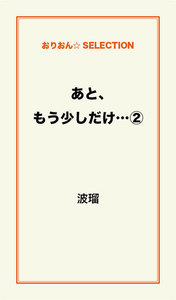 おりおん☆ SELECTION

あと、
もう少しだけ…②

波瑠